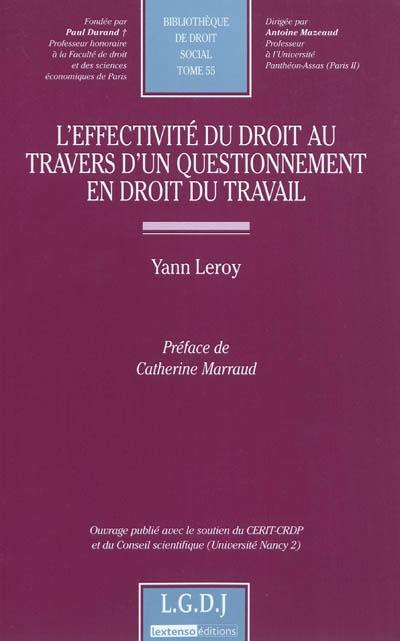 Fondée par
Paul Durand †
Professeur honoraire
à la Faculté de droit
et des sciences
économiques de Paris

BIBLIOTHÈQUE
DE DROIT
SOCIAL
TOME 55

Dirigée par
Antoine Mazeaud
Professeur
à l'Université
Panthéon-Assas (Paris II)

L'EFFECTIVITÉ DU DROIT AU TRAVERS D'UN QUESTIONNEMENT EN DROIT DU TRAVAIL

Yann Leroy

Préface de
Catherine Marraud

Ouvrage publié avec le soutien du CERIT-CRDP
et du Conseil scientifique (Université Nancy 2)

L.G.D.J
lextenso éditions